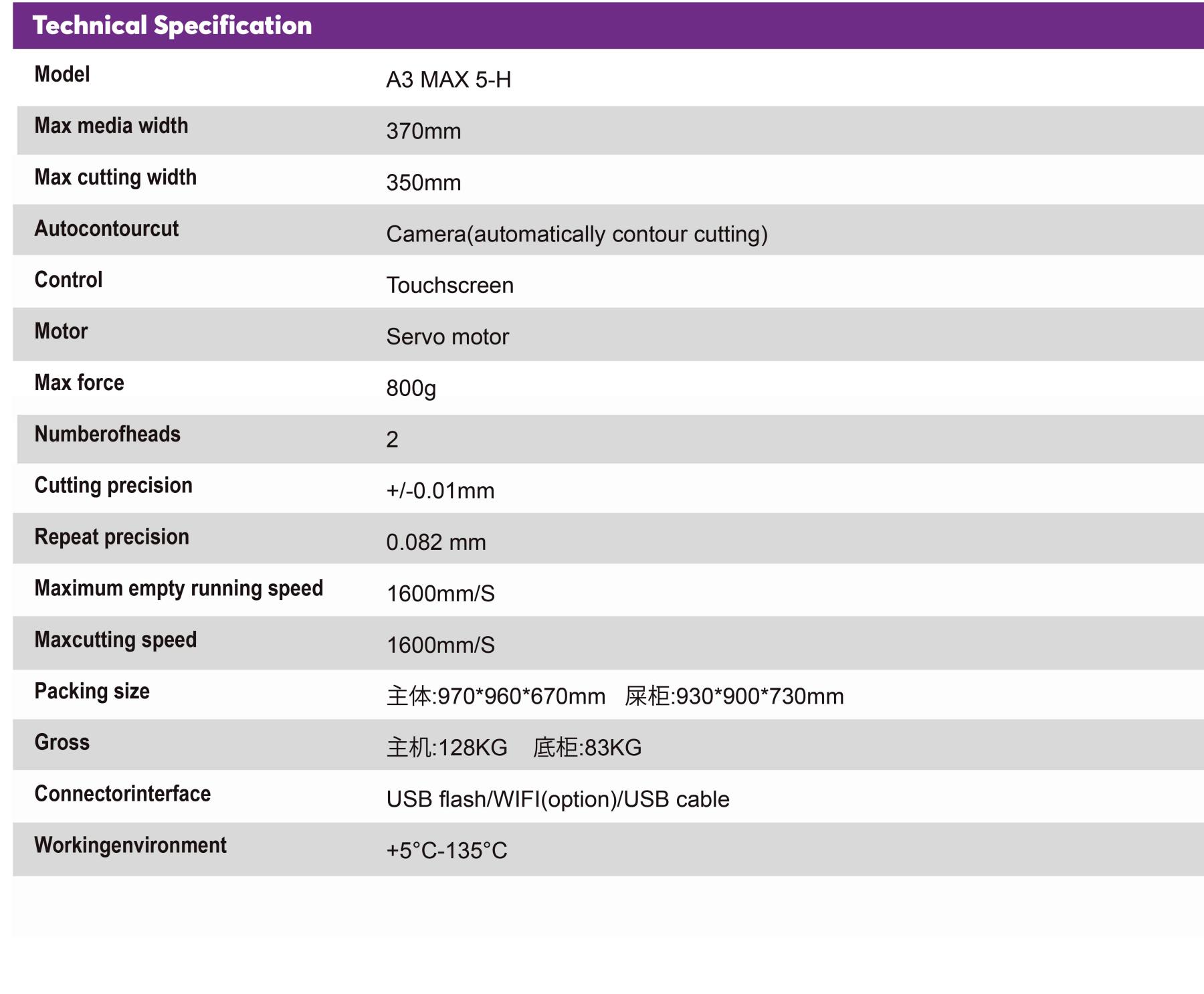 Technical Specification

| Model | A3 MAX 5-H |
|---|---|
| Max media width | 370mm |
| Max cutting width | 350mm |
| Autocontourcut | Camera(automatically contour cutting) |
| Control | Touchscreen |
| Motor | Servo motor |
| Max force | 800g |
| Numberofheads | 2 |
| Cutting precision | +/-0.01mm |
| Repeat precision | 0.082 mm |
| Maximum empty running speed | 1600mm/S |
| Maxcutting speed | 1600mm/S |
| Packing size | 主体:970*960*670mm 屎柜:930*900*730mm |
| Gross | 主机:128KG 底柜:83KG |
| Connectorinterface | USB flash/WIFI(option)/USB cable |
| Workingenvironment | +5°C-135°C |